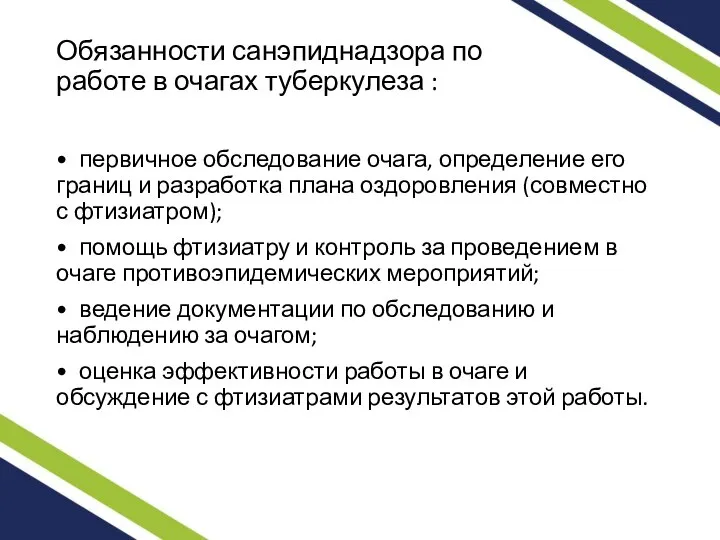 Обязанности санэпиднадзора по работе в очагах туберкулеза :

• первичное обследование очага, определение его границ и разработка плана оздоровления (совместно с фтизиатром);

• помощь фтизиатру и контроль за проведением в очаге противоэпидемических мероприятий;

• ведение документации по обследованию и наблюдению за очагом;

• оценка эффективности работы в очаге и обсуждение с фтизиатрами результатов этой работы.